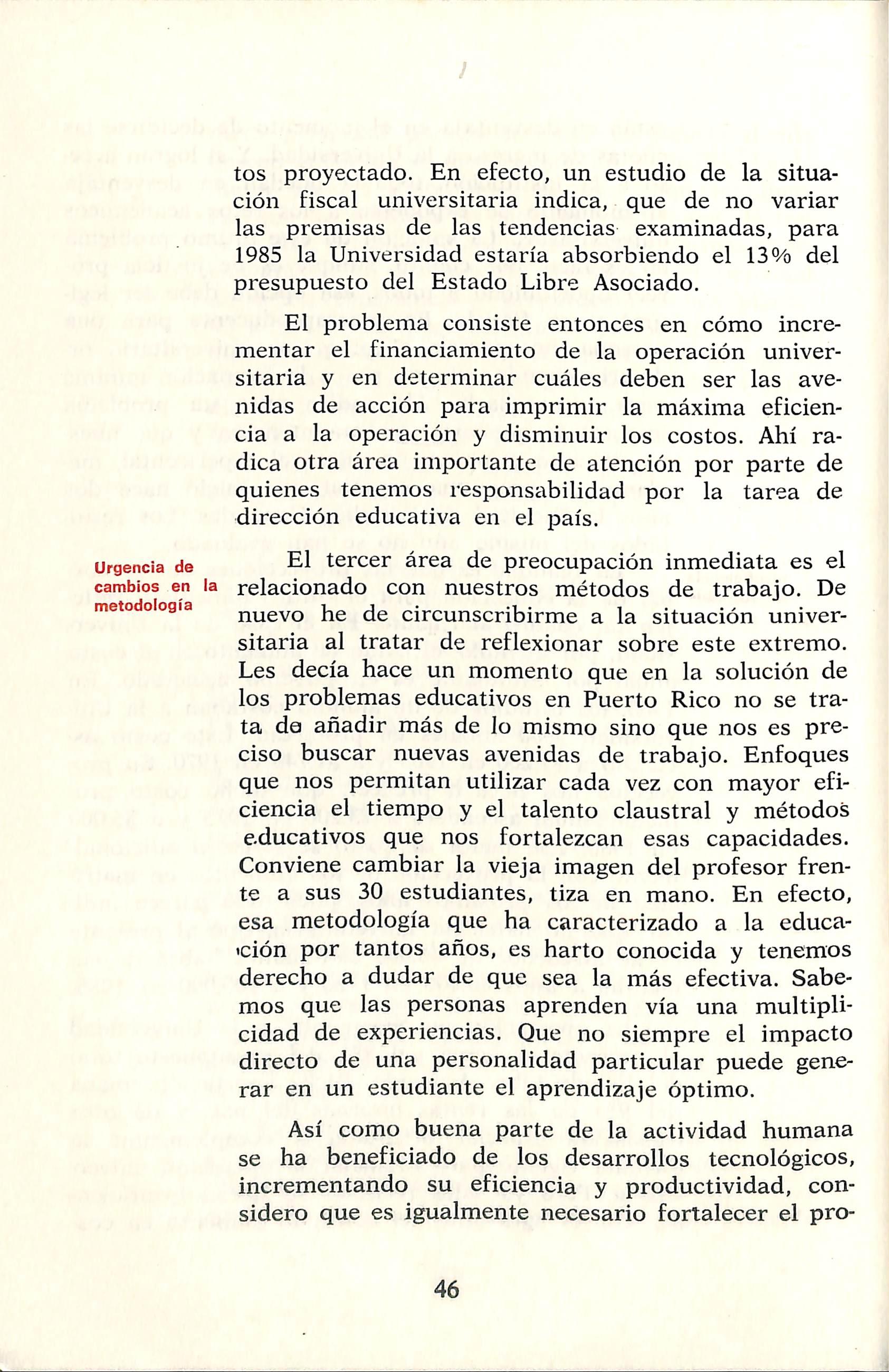 tos proyectado. En efecto, un estudio de la situación fiscal universitaria indica, que de no variar las premisas de las tendencias examinadas, para 1985 la Universidad estaría absorbiendo el 13% del presupuesto del Estado Libre Asociado.

El problema consiste entonces en cómo incrementar el financiamiento de la operación universitaria y en determinar cuáles deben ser las avenidas de acción para imprimir la máxima eficiencia a la operación y disminuir los costos. Ahí radica otra área importante de atención por parte de quienes tenemos responsabilidad por la tarea de dirección educativa en el país.

Urgencia de cambios en la metodología

El tercer área de preocupación inmediata es el relacionado con nuestros métodos de trabajo. De nuevo he de circunscribirme a la situación universitaria al tratar de reflexionar sobre este extremo. Les decía hace un momento que en la solución de los problemas educativos en Puerto Rico no se trata de añadir más de lo mismo sino que nos es preciso buscar nuevas avenidas de trabajo. Enfoques que nos permitan utilizar cada vez con mayor eficiencia el tiempo y el talento claustral y métodos educativos que nos fortalezcan esas capacidades. Conviene cambiar la vieja imagen del profesor frente a sus 30 estudiantes, tiza en mano. En efecto, esa metodología que ha caracterizado a la educación por tantos años, es harto conocida y tenemos derecho a dudar de que sea la más efectiva. Sabemos que las personas aprenden vía una multiplicidad de experiencias. Que no siempre el impacto directo de una personalidad particular puede generar en un estudiante el aprendizaje óptimo.

Así como buena parte de la actividad humana se ha beneficiado de los desarrollos tecnológicos, incrementando su eficiencia y productividad, considero que es igualmente necesario fortalecer el pro-

46